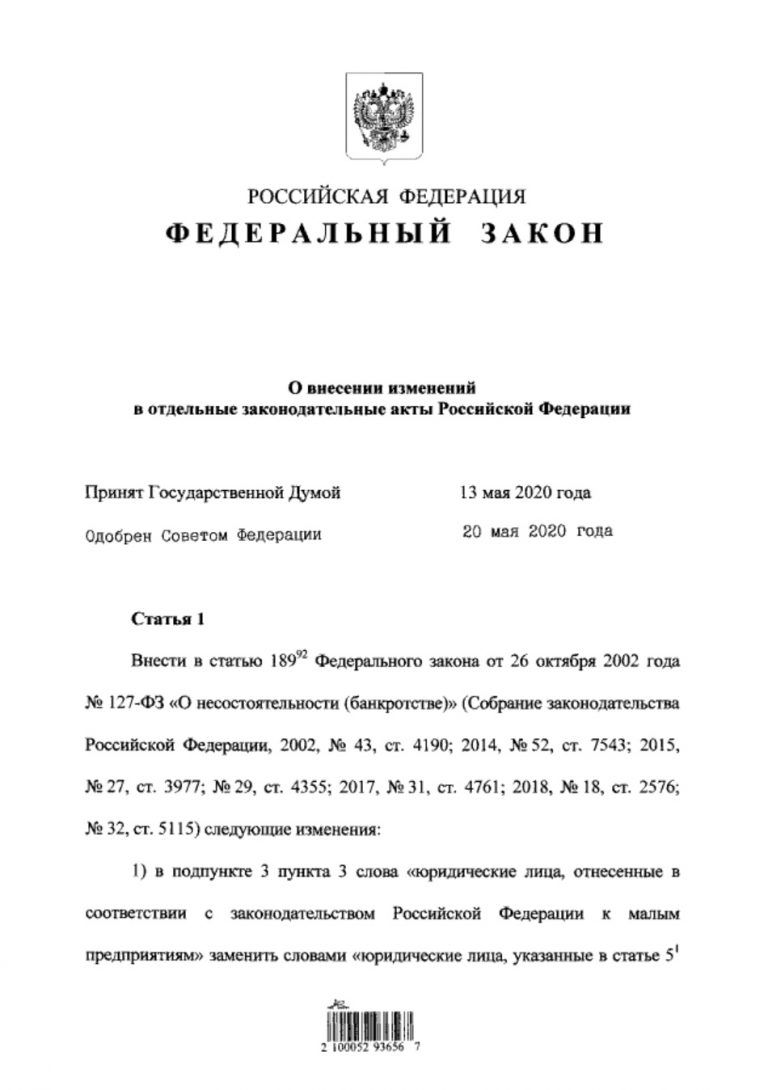 РОССИЙСКАЯ ФЕДЕРАЦИЯ
ФЕДЕРАЛЬНЫЙ ЗАКОН

О внесении изменений
в отдельные законодательные акты Российской Федерации

Принят Государственной Думой 13 мая 2020 года

Одобрен Советом Федерации 20 мая 2020 года

Статья 1

Внести в статью $189^{92}$ Федерального закона от 26 октября 2002 года № 127-ФЗ «О несостоятельности (банкротстве)» (Собрание законодательства Российской Федерации, 2002, № 43, ст. 4190; 2014, № 52, ст. 7543; 2015, № 27, ст. 3977; № 29, ст. 4355; 2017, № 31, ст. 4761; 2018, № 18, ст. 2576; № 32, ст. 5115) следующие изменения:

1) в подпункте 3 пункта 3 слова «юридические лица, отнесенные в соответствии с законодательством Российской Федерации к малым предприятиям» заменить словами «юридические лица, указанные в статье $5^1$

2 100052 93656 7